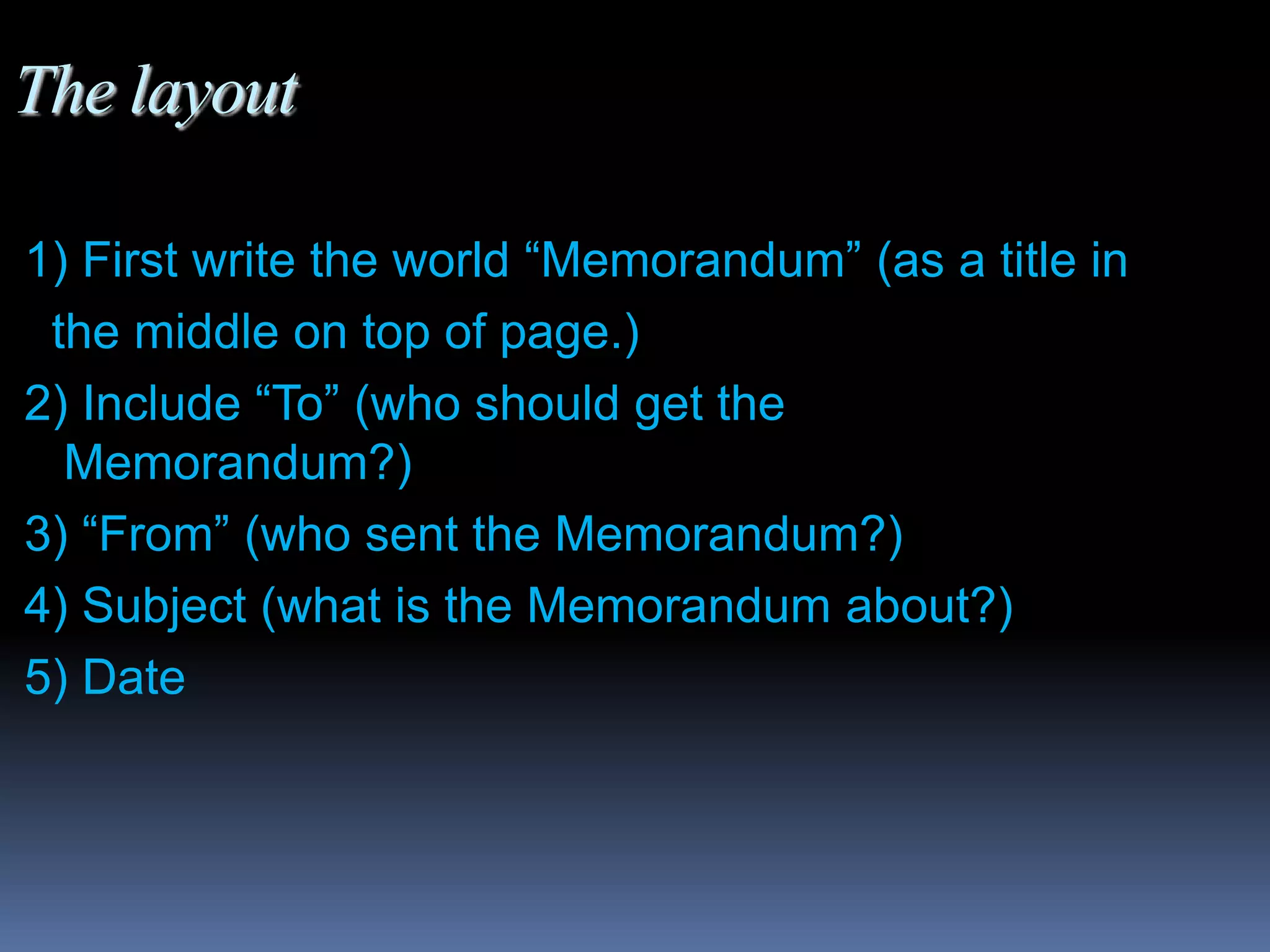 The layout

1) First write the world “Memorandum” (as a title in the middle on top of page.)

2) Include “To” (who should get the Memorandum?)

3) “From” (who sent the Memorandum?)

4) Subject (what is the Memorandum about?)

5) Date